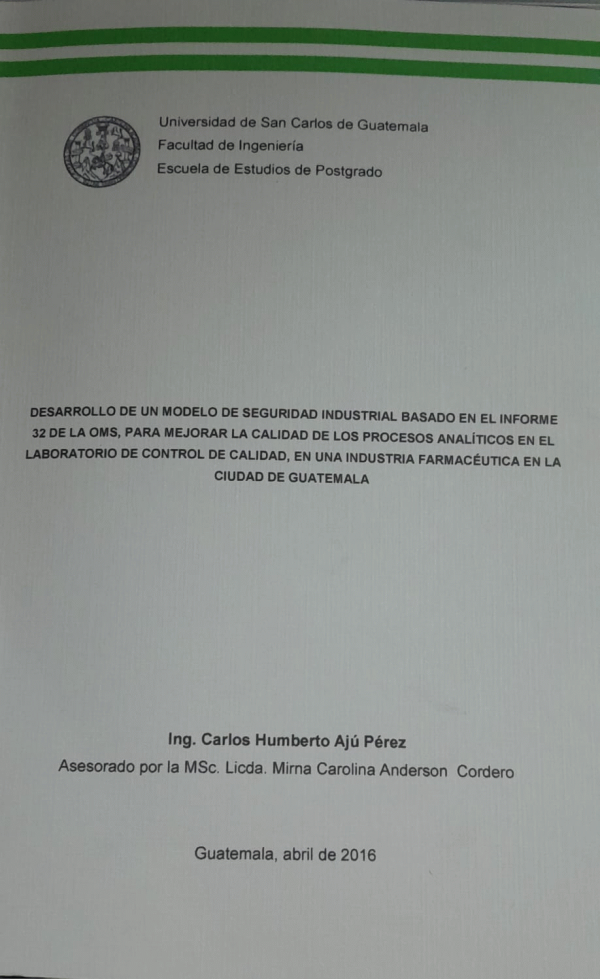 Universidad de San Carlos de Guatemala
Facultad de Ingeniería
Escuela de Estudios de Postgrado

DESARROLLO DE UN MODELO DE SEGURIDAD INDUSTRIAL BASADO EN EL INFORME 32 DE LA OMS, PARA MEJORAR LA CALIDAD DE LOS PROCESOS ANALÍTICOS EN EL LABORATORIO DE CONTROL DE CALIDAD, EN UNA INDUSTRIA FARMACÉUTICA EN LA CIUDAD DE GUATEMALA

Ing. Carlos Humberto Ajú Pérez
Asesorado por la MSc. Licda. Mirna Carolina Anderson Cordero

Guatemala, abril de 2016